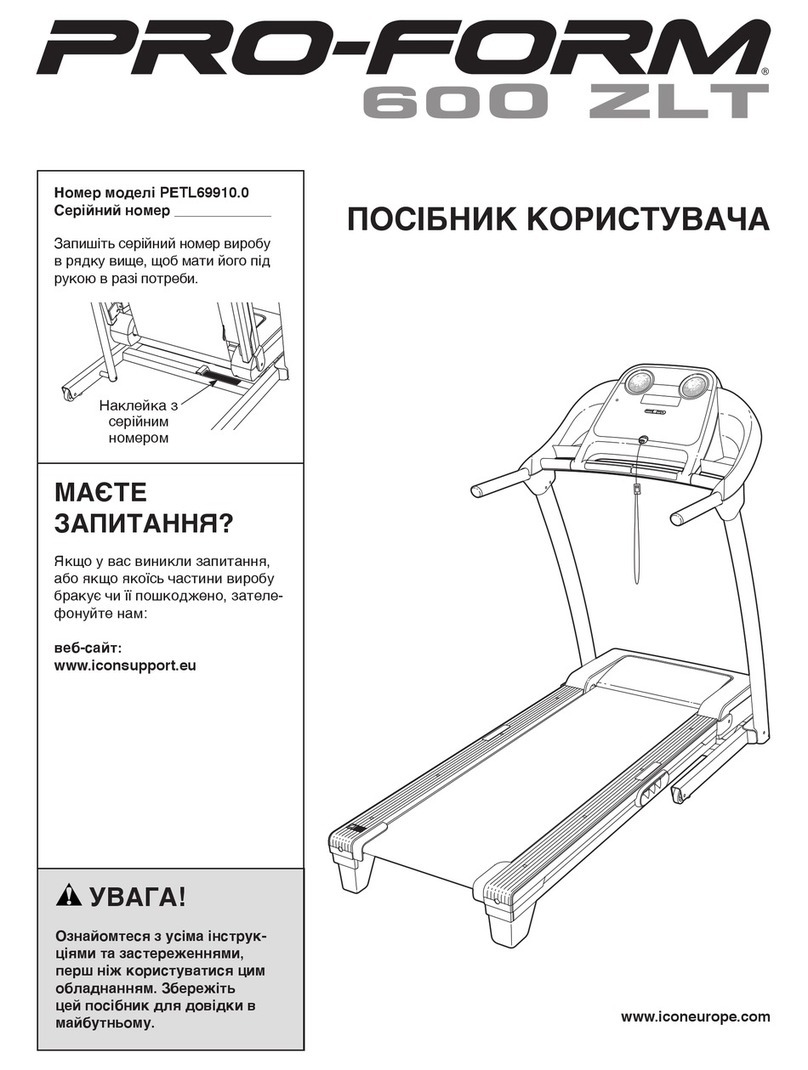 PRO-FORM®
600 ZLT

Номер моделі PETL69910.0
Серійний номер ____________

Запишіть серійний номер виробу в рядку вище, щоб мати його під рукою в разі потреби.

Наклейка з серійним номером

МАЄТЕ ЗАПИТАННЯ?

Якщо у вас виникли запитання, або якщо якоїсь частини виробу бракує чи її пошкоджено, зателефонуйте нам:

веб-сайт:
www.iconsupport.eu

УВАГА!

Ознайомтеся з усіма інструкціями та застереженнями, перш ніж користуватися цим обладнанням. Збережіть цей посібник для довідки в майбутньому.

ПОСІБНИК КОРИСТУВАЧА

www.iconeurope.com